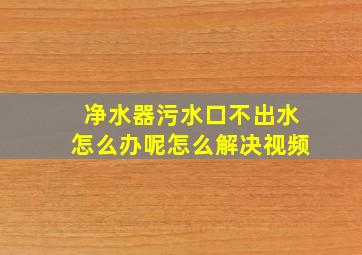 净水器污水口不出水
怎么办呢怎么解决视频